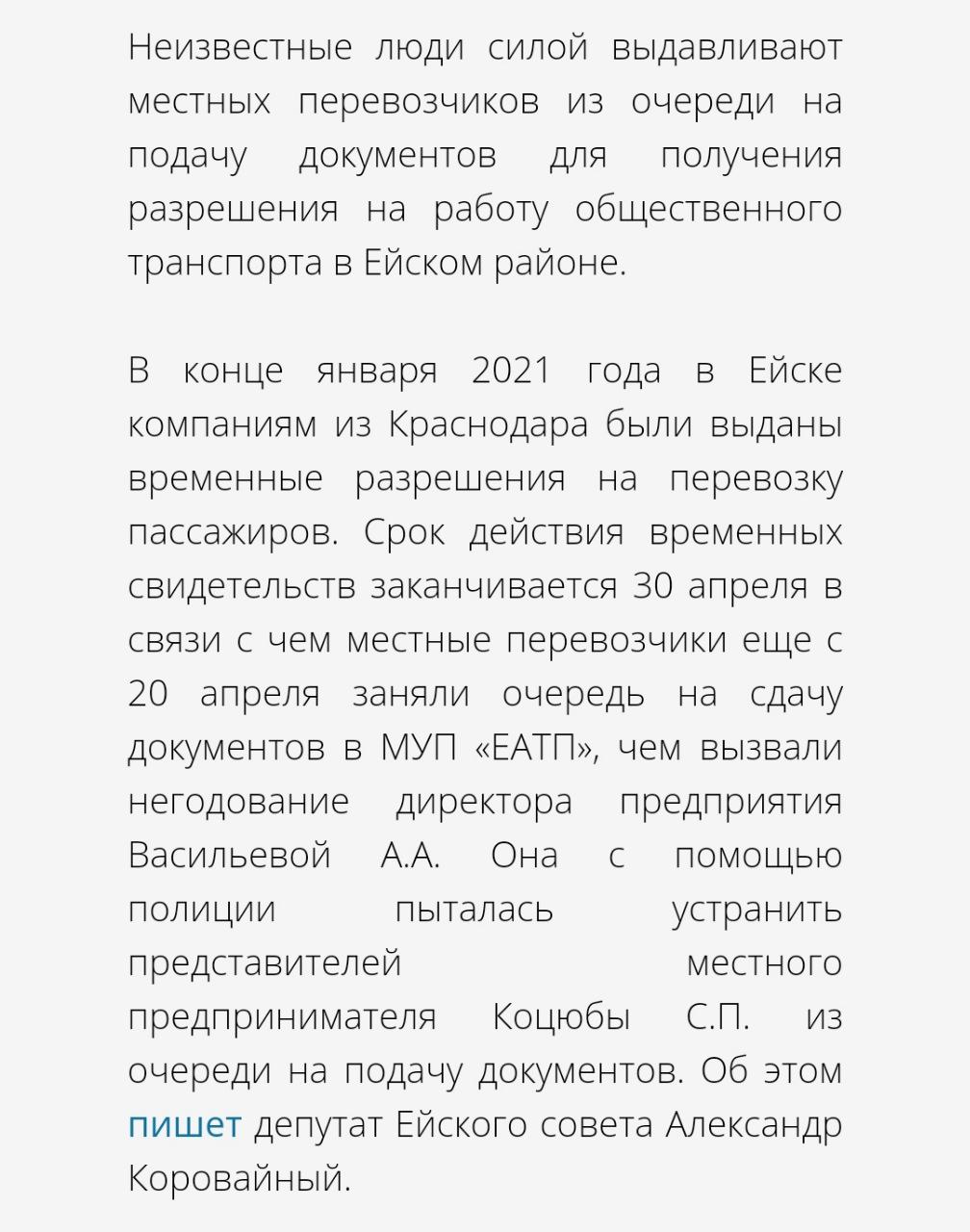 Неизвестные люди силой выдавливают местных перевозчиков из очереди на подачу документов для получения разрешения на работу общественного транспорта в Ейском районе.

В конце января 2021 года в Ейске компаниям из Краснодара были выданы временные разрешения на перевозку пассажиров. Срок действия временных свидетельств заканчивается 30 апреля в связи с чем местные перевозчики еще с 20 апреля заняли очередь на сдачу документов в МУП «ЕАТП», чем вызвали негодование директора предприятия Васильевой А.А. Она с помощью полиции пыталась устранить представителей местного предпринимателя Коцюбы С.П. из очереди на подачу документов. Об этом пишет депутат Ейского совета Александр Коровайный.